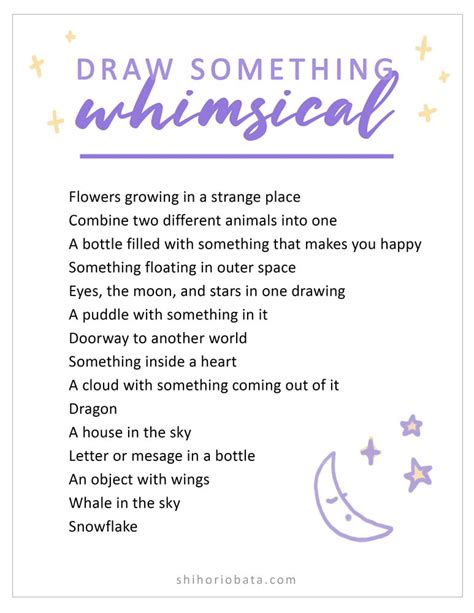 DRAW SOMETHING
whimsical

Flowers growing in a strange place
Combine two different animals into one
A bottle filled with something that makes you happy
Something floating in outer space
Eyes, the moon, and stars in one drawing
A puddle with something in it
Doorway to another world
Something inside a heart
A cloud with something coming out of it
Dragon
A house in the sky
Letter or mesage in a bottle
An object with wings
Whale in the sky
Snowflake

shihoriobata.com